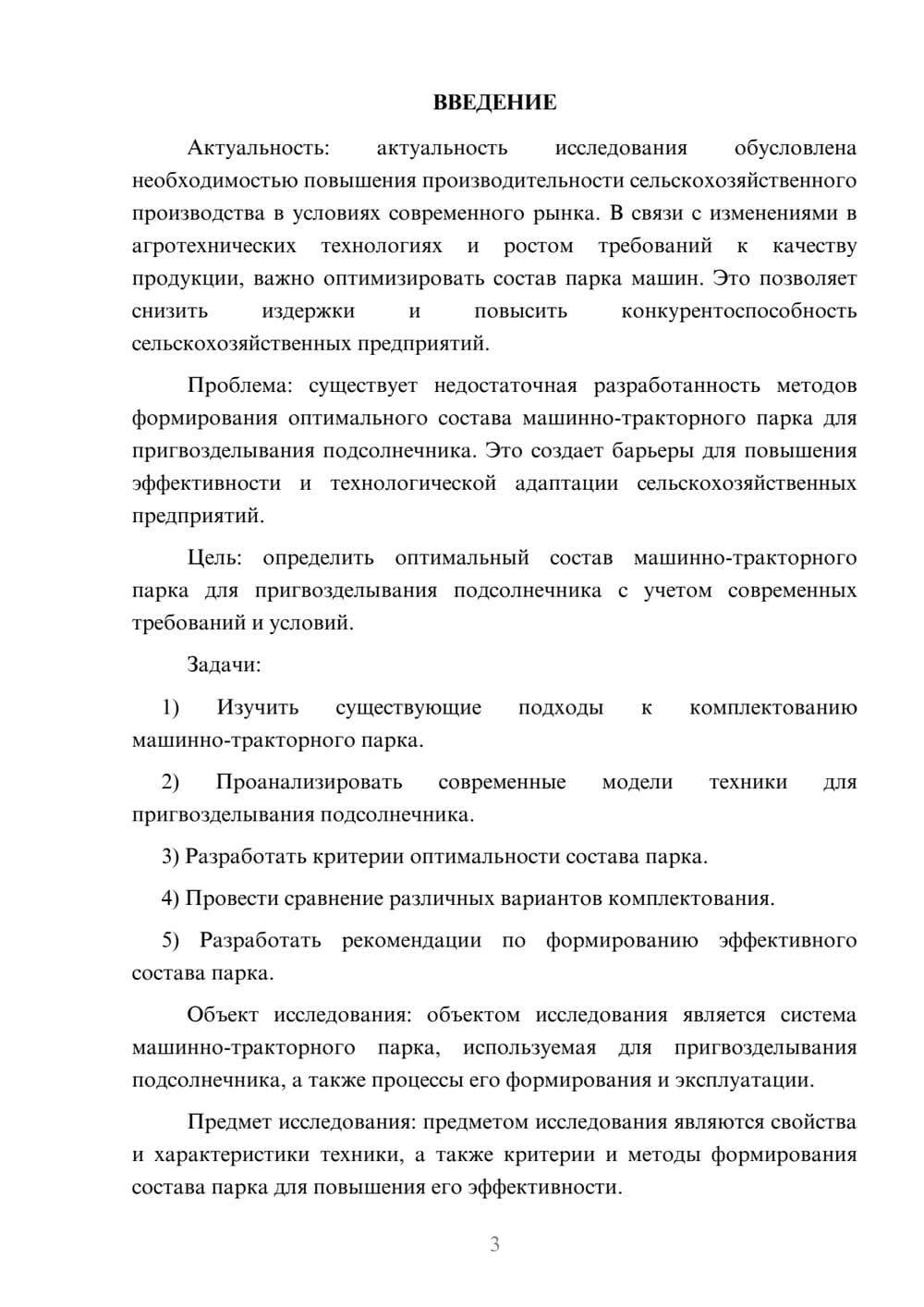 ВВЕДЕНИЕ

Актуальность: актуальность исследования обусловлена необходимостью повышения производительности сельскохозяйственного производства в условиях современного рынка. В связи с изменениями в агротехнических технологиях и ростом требований к качеству продукции, важно оптимизировать состав парка машин. Это позволяет снизить издержки и повысить конкурентоспособность сельскохозяйственных предприятий.

Проблема: существует недостаточная разработанность методов формирования оптимального состава машинно-тракторного парка для пригвозделывания подсолнечника. Это создает барьеры для повышения эффективности и технологической адаптации сельскохозяйственных предприятий.

Цель: определить оптимальный состав машинно-тракторного парка для пригвозделывания подсолнечника с учетом современных требований и условий.

Задачи:

1) Изучить существующие подходы к комплектованию машинно-тракторного парка.

2) Проанализировать современные модели техники для пригвозделывания подсолнечника.

3) Разработать критерии оптимальности состава парка.

4) Провести сравнение различных вариантов комплектования.

5) Разработать рекомендации по формированию эффективного состава парка.

Объект исследования: объектом исследования является система машинно-тракторного парка, используемая для пригвозделывания подсолнечника, а также процессы его формирования и эксплуатации.

Предмет исследования: предметом исследования являются свойства и характеристики техники, а также критерии и методы формирования состава парка для повышения его эффективности.

3